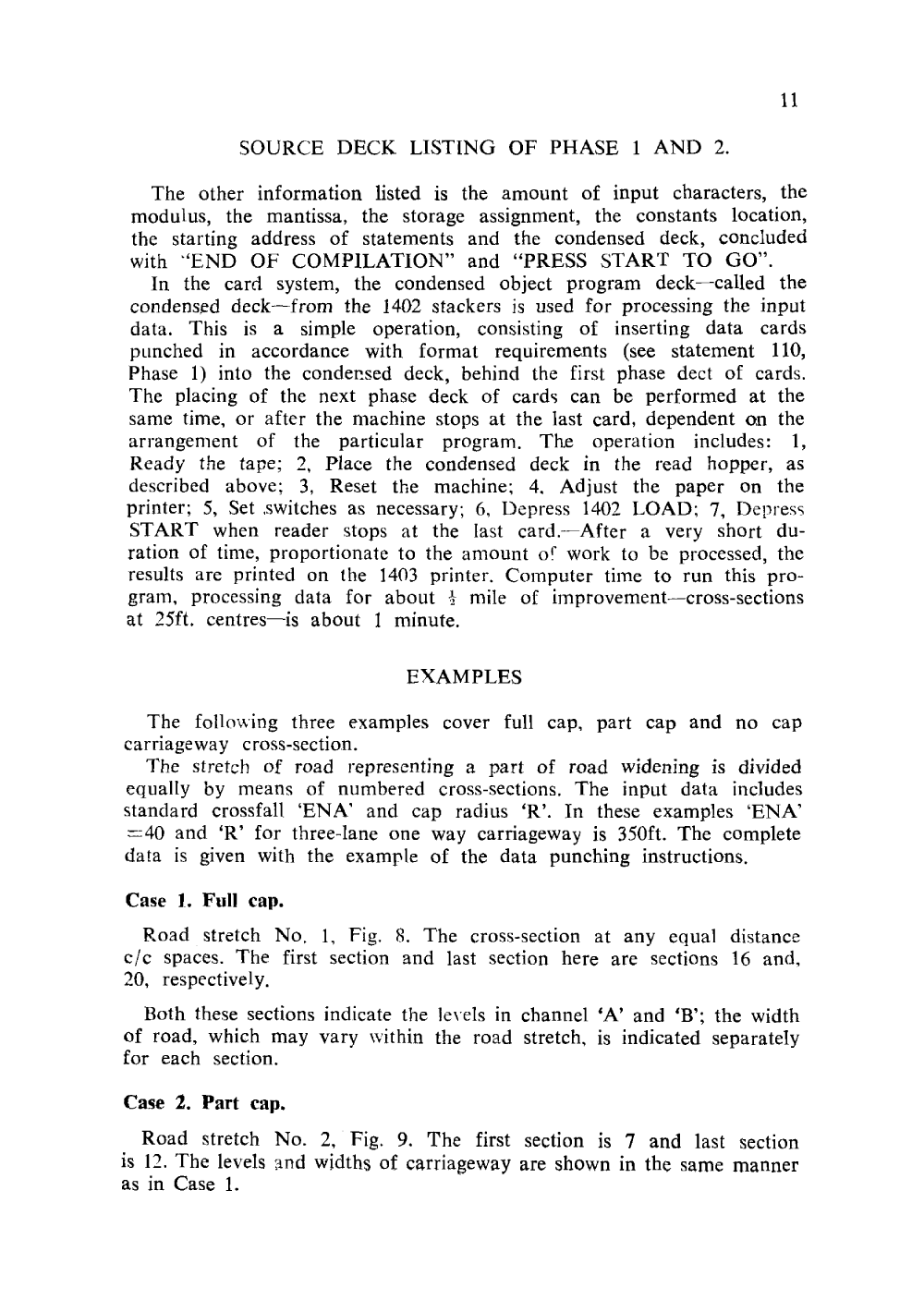 11

SOURCE DECK LISTING OF PHASE 1 AND 2.

The other information listed is the amount of input characters, the modulus, the mantissa, the storage assignment, the constants location, the starting address of statements and the condensed deck, concluded with "END OF COMPILATION" and "PRESS START TO GO".

In the card system, the condensed object program deck—called the condensed deck—from the 1402 stackers is used for processing the input data. This is a simple operation, consisting of inserting data cards punched in accordance with format requirements (see statement 110, Phase 1) into the condensed deck, behind the first phase dect of cards. The placing of the next phase deck of cards can be performed at the same time, or after the machine stops at the last card, dependent on the arrangement of the particular program. The operation includes: 1, Ready the tape; 2, Place the condensed deck in the read hopper, as described above; 3, Reset the machine; 4, Adjust the paper on the printer; 5, Set switches as necessary; 6, Depress 1402 LOAD; 7, Depress START when reader stops at the last card.—After a very short duration of time, proportionate to the amount of work to be processed, the results are printed on the 1403 printer. Computer time to run this program, processing data for about $\frac{1}{2}$ mile of improvement—cross-sections at 25ft. centres—is about 1 minute.

EXAMPLES

The following three examples cover full cap, part cap and no cap carriageway cross-section.

The stretch of road representing a part of road widening is divided equally by means of numbered cross-sections. The input data includes standard crossfall 'ENA' and cap radius 'R'. In these examples 'ENA' =40 and 'R' for three-lane one way carriageway is 350ft. The complete data is given with the example of the data punching instructions.

Case 1. Full cap.

Road stretch No. 1, Fig. 8. The cross-section at any equal distance c/c spaces. The first section and last section here are sections 16 and, 20, respectively.

Both these sections indicate the levels in channel 'A' and 'B'; the width of road, which may vary within the road stretch, is indicated separately for each section.

Case 2. Part cap.

Road stretch No. 2, Fig. 9. The first section is 7 and last section is 12. The levels and widths of carriageway are shown in the same manner as in Case 1.